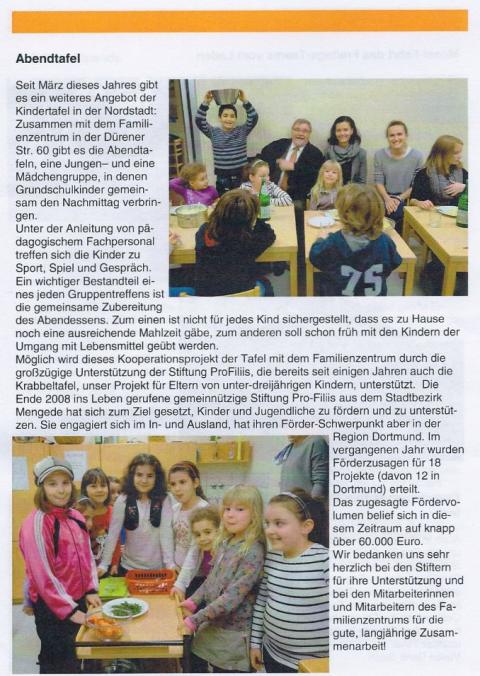 Abendtafel

Seit März dieses Jahres gibt es ein weiteres Angebot der Kindertafel in der Nordstadt: Zusammen mit dem Familienzentrum in der Dürener Str. 60 gibt es die Abendtafeln, eine Jungen– und eine Mädchengruppe, in denen Grundschulkinder gemeinsam den Nachmittag verbringen.
Unter der Anleitung von pädagogischem Fachpersonal treffen sich die Kinder zu Sport, Spiel und Gespräch. Ein wichtiger Bestandteil eines jeden Gruppentreffens ist die gemeinsame Zubereitung des Abendessens. Zum einen ist nicht für jedes Kind sichergestellt, dass es zu Hause noch eine ausreichende Mahlzeit gäbe, zum anderen soll schon früh mit den Kindern der Umgang mit Lebensmittel geübt werden.
Möglich wird dieses Kooperationsprojekt der Tafel mit dem Familienzentrum durch die großzügige Unterstützung der Stiftung ProFiliis, die bereits seit einigen Jahren auch die Krabbeltafel, unser Projekt für Eltern von unter-dreijährigen Kindern, unterstützt. Die Ende 2008 ins Leben gerufene gemeinnützige Stiftung Pro-Filiis aus dem Stadtbezirk Mengede hat sich zum Ziel gesetzt, Kinder und Jugendliche zu fördern und zu unterstützen. Sie engagiert sich im In- und Ausland, hat ihren Förder-Schwerpunkt aber in der Region Dortmund. Im vergangenen Jahr wurden Förderzusagen für 18 Projekte (davon 12 in Dortmund) erteilt.
Das zugesagte Fördervolumen belief sich in diesem Zeitraum auf knapp über 60.000 Euro.
Wir bedanken uns sehr herzlich bei den Stiftern für ihre Unterstützung und bei den Mitarbeiterinnen und Mitarbeitern des Familienzentrums für die gute, langjährige Zusammenarbeit!